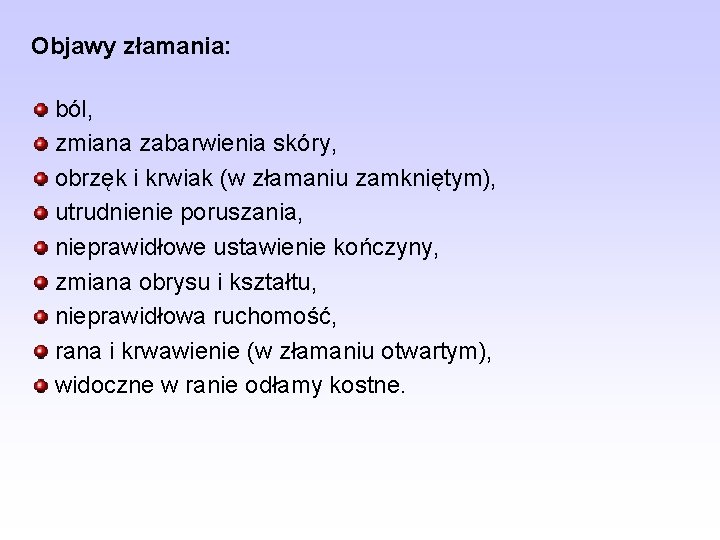 Objawy złamania:

• ból,
• zmiana zabarwienia skóry,
• obrzęk i krwiak (w złamaniu zamkniętym),
• utrudnienie poruszania,
• nieprawidłowe ustawienie kończyny,
• zmiana obrysu i kształtu,
• nieprawidłowa ruchomość,
• rana i krwawienie (w złamaniu otwartym),
• widoczne w ranie odłamy kostne.